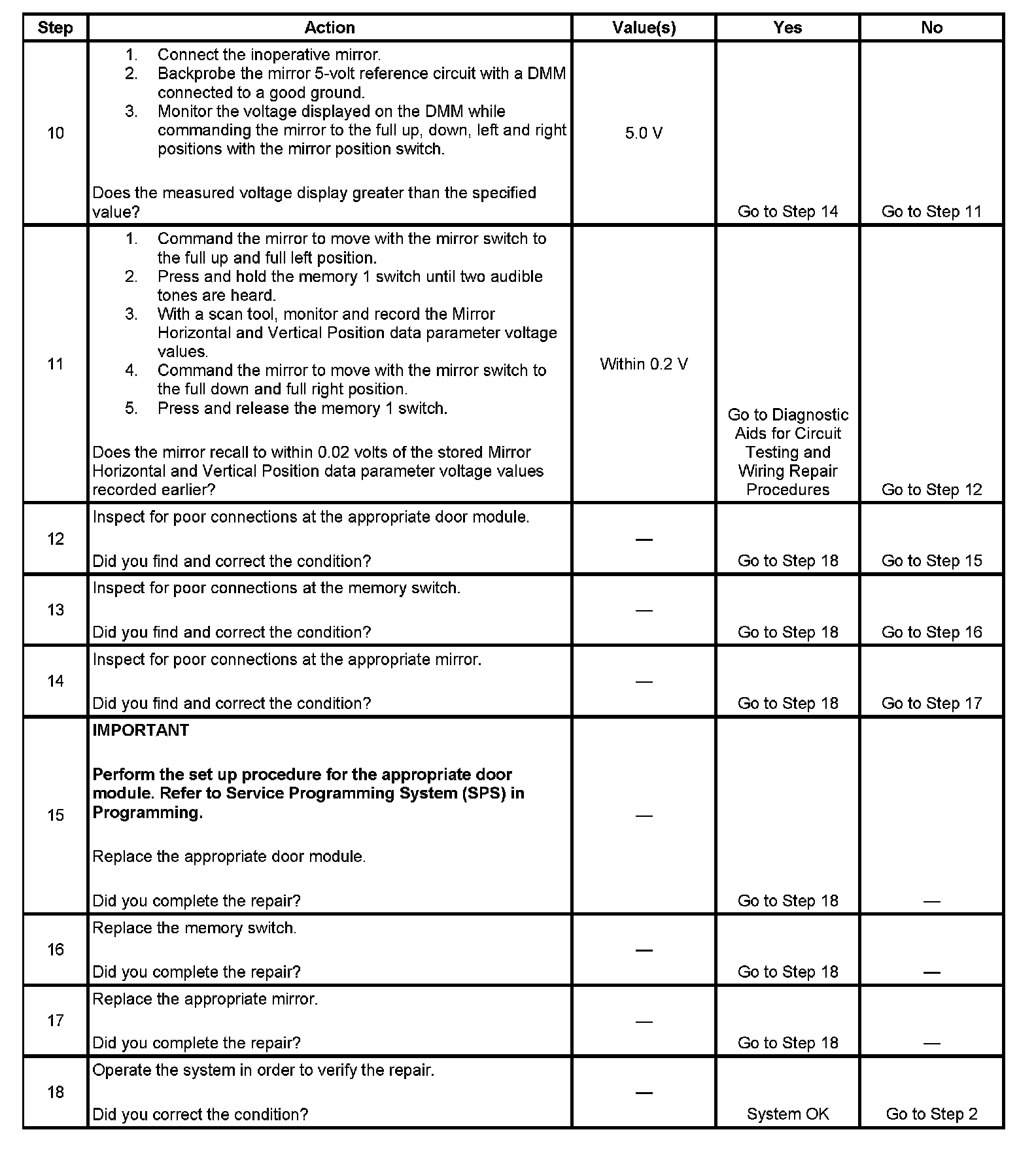 | Step | Action | Value(s) | Yes | No |
|---|---|---|---|---|
| 10 | 1. Connect the inoperative mirror. 2. Backprobe the mirror 5-volt reference circuit with a DMM connected to a good ground. 3. Monitor the voltage displayed on the DMM while commanding the mirror to the full up, down, left and right positions with the mirror position switch. Does the measured voltage display greater than the specified value? | 5.0 V | Go to Step 14 | Go to Step 11 |
| 11 | 1. Command the mirror to move with the mirror switch to the full up and full left position. 2. Press and hold the memory 1 switch until two audible tones are heard. 3. With a scan tool, monitor and record the Mirror Horizontal and Vertical Position data parameter voltage values. 4. Command the mirror to move with the mirror switch to the full down and full right position. 5. Press and release the memory 1 switch. Does the mirror recall to within 0.02 volts of the stored Mirror Horizontal and Vertical Position data parameter voltage values recorded earlier? | Within 0.2 V | Go to Diagnostic Aids for Circuit Testing and Wiring Repair Procedures | Go to Step 12 |
| 12 | Inspect for poor connections at the appropriate door module. Did you find and correct the condition? | — | Go to Step 18 | Go to Step 15 |
| 13 | Inspect for poor connections at the memory switch. Did you find and correct the condition? | — | Go to Step 18 | Go to Step 16 |
| 14 | Inspect for poor connections at the appropriate mirror. Did you find and correct the condition? | — | Go to Step 18 | Go to Step 17 |
| 15 | **IMPORTANT** **Perform the set up procedure for the appropriate door module. Refer to Service Programming System (SPS) in Programming.** Replace the appropriate door module. Did you complete the repair? | — | Go to Step 18 | — |
| 16 | Replace the memory switch. Did you complete the repair? | — | Go to Step 18 | — |
| 17 | Replace the appropriate mirror. Did you complete the repair? | — | Go to Step 18 | — |
| 18 | Operate the system in order to verify the repair. Did you correct the condition? | — | System OK | Go to Step 2 |